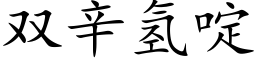 双辛氢啶